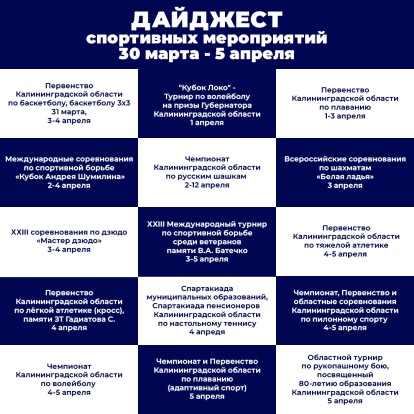 ДАЙДЖЕСТ
спортивных мероприятий
30 марта - 5 апреля

Первенство Калининградской области по баскетболу, баскетболу 3х3
31 марта,
3-4 апреля

"Кубок Локо" - Турнир по волейболу на призы Губернатора Калининградской области
1 апреля

Первенство Калининградской области по плаванию
1-3 апреля

Международные соревнования по спортивной борьбе «Кубок Андрея Шумилина»
2-4 апреля

Чемпионат Калининградской области по русским шашкам
2-12 апреля

Всероссийские соревнования по шахматам «Белая ладья»
3 апреля

XXIII соревнования по дзюдо «Мастер дзюдо»
3-4 апреля

XXIII Международный турнир по спортивной борьбе среди ветеранов памяти В.А. Батечко
3-5 апреля

Первенство Калининградской области по тяжелой атлетике
4-5 апреля

Первенство Калининградской области по лёгкой атлетике (кросс), памяти ЗТ Гадиатова С.
4 апреля

Спартакиада муниципальных образований, Спартакиада пенсионеров Калининградской области по настольному теннису
4 апредя

Чемпионат, Первенство и областные соревнования Калининградской области по пилонному спорту
4-5 апреля

Чемпионат Калининградской области по волейболу
4-5 апреля

Чемпионат и Первенство Калининградской области по плаванию (адаптивный спорт)
5 апреля

Областной турнир по рукопашному бою, посвященный 80-летию образования Калининградской области
5 апреля